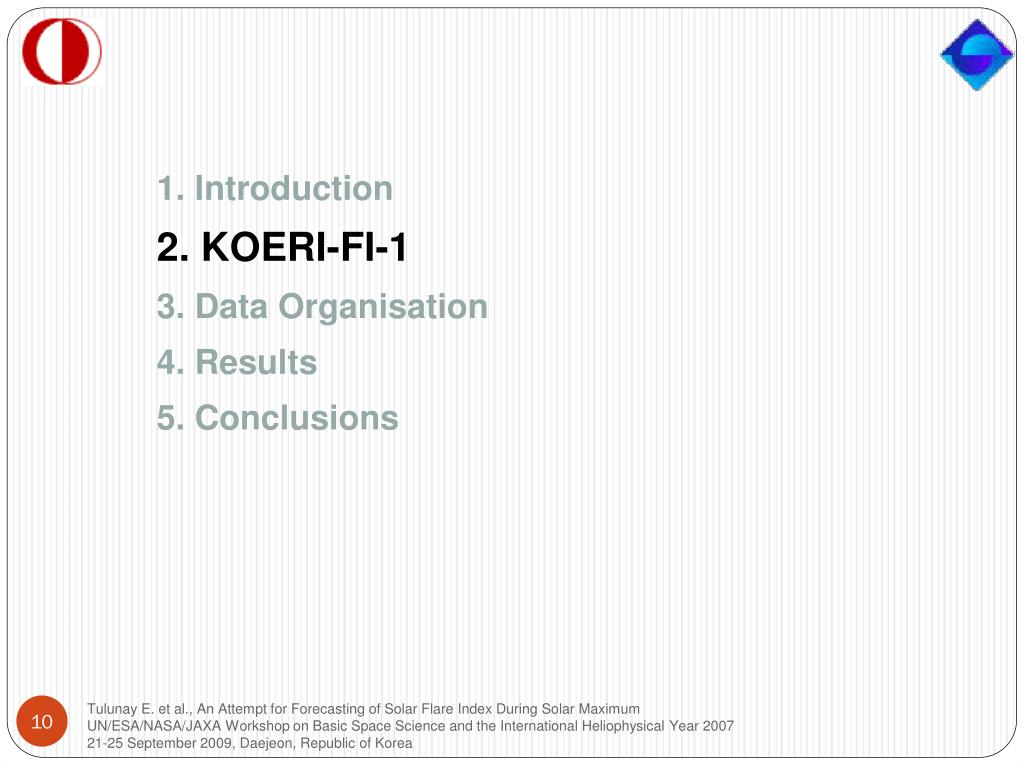 1. Introduction
2. KOERI-FI-1
3. Data Organisation
4. Results
5. Conclusions

10

Tulunay E. et al., An Attempt for Forecasting of Solar Flare Index During Solar Maximum
UN/ESA/NASA/JAXA Workshop on Basic Space Science and the International Heliophysical Year 2007
21-25 September 2009, Daejeon, Republic of Korea